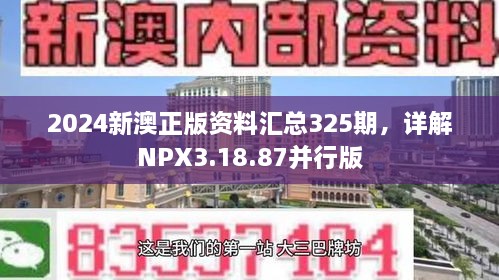 新澳内部资料

2024新澳正版资料汇总325期，详解NPX3.18.87并行版

83537104

这是我们的第一站 大三巴牌坊